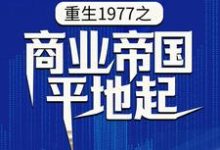 重生1977之

商业帝国
平地起